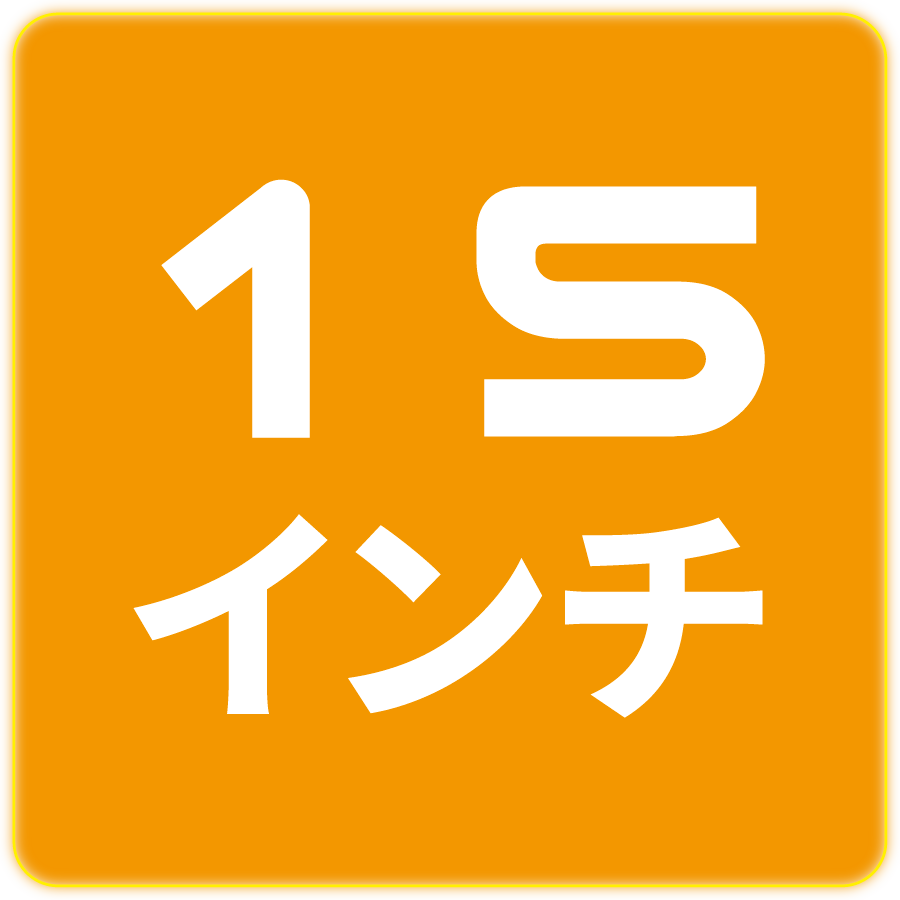 15
インチ